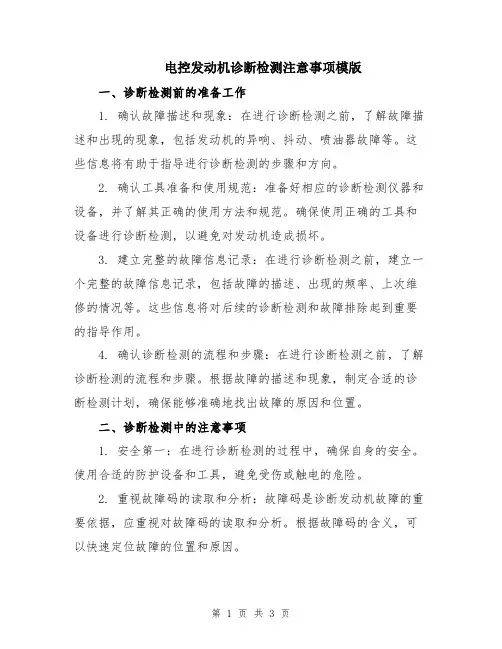 电控发动机诊断检测注意事项模版

一、诊断检测前的准备工作

1. 确认故障描述和现象：在进行诊断检测之前，了解故障描述和出现的现象，包括发动机的异响、抖动、喷油器故障等。这些信息将有助于指导进行诊断检测的步骤和方向。

2. 确认工具准备和使用规范：准备好相应的诊断检测仪器和设备，并了解其正确的使用方法和规范。确保使用正确的工具和设备进行诊断检测，以避免对发动机造成损坏。

3. 建立完整的故障信息记录：在进行诊断检测之前，建立一个完整的故障信息记录，包括故障的描述、出现的频率、上次维修的情况等。这些信息将对后续的诊断检测和故障排除起到重要的指导作用。

4. 确认诊断检测的流程和步骤：在进行诊断检测之前，了解诊断检测的流程和步骤。根据故障的描述和现象，制定合适的诊断检测计划，确保能够准确地找出故障的原因和位置。

二、诊断检测中的注意事项

1. 安全第一：在进行诊断检测的过程中，确保自身的安全。使用合适的防护设备和工具，避免受伤或触电的危险。

2. 重视故障码的读取和分析：故障码是诊断发动机故障的重要依据，应重视对故障码的读取和分析。根据故障码的含义，可以快速定位故障的位置和原因。

第 1 页 共 3 页